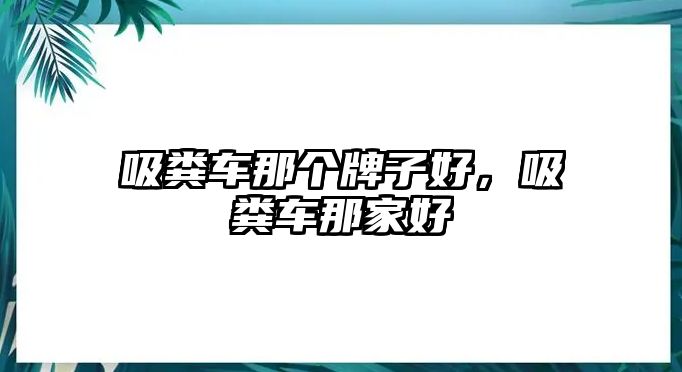 吸粪车那个牌子好，吸粪车那家好